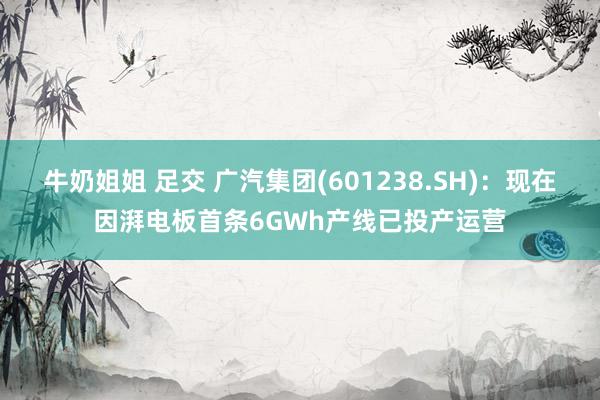 牛奶姐姐 足交 广汽集团(601238.SH)：现在因湃电板首条6GWh产线已投产运营